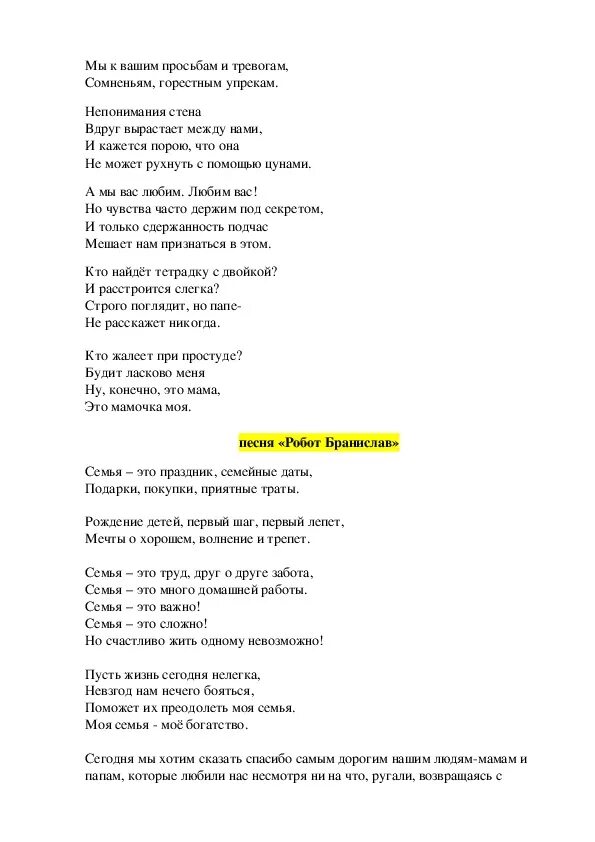 Мы к вашим просьбам и тревогам,
Сомненьям, горестным упрекам.

Непонимания стена
Вдруг вырастает между нами,
И кажется порою, что она
Не может рухнуть с помощью цунами.

А мы вас любим. Любим вас!
Но чувства часто держим под секретом,
И только сдержанность подчас
Мешает нам признаться в этом.

Кто найдёт тетрадку с двойкой?
И расстроится слегка?
Строго поглядит, но папе-
Не расскажет никогда.

Кто жалеет при простуде?
Будит ласково меня
Ну, конечно, это мама,
Это мамочка моя.

песня «Робот Бранислав»

Семья – это праздник, семейные даты,
Подарки, покупки, приятные траты.

Рождение детей, первый шаг, первый лепет,
Мечты о хорошем, волнение и трепет.

Семья – это труд, друг о друге забота,
Семья – это много домашней работы.
Семья – это важно!
Семья – это сложно!
Но счастливо жить одному невозможно!

Пусть жизнь сегодня нелегка,
Невзгод нам нечего бояться,
Поможет их преодолеть моя семья.
Моя семья - моё богатство.

Сегодня мы хотим сказать спасибо самым дорогим нашим людям-мамам и папам, которые любили нас несмотря ни на что, ругали, возвращаясь с